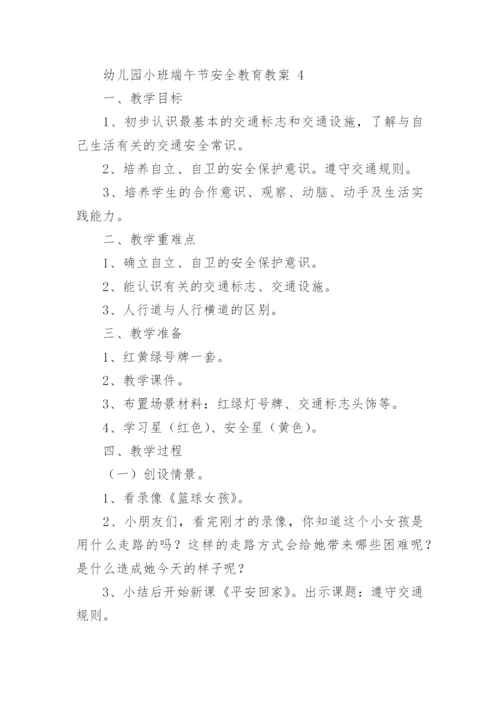 幼儿园小班端午节安全教育教案 4

一、教学目标

1、初步认识最基本的交通标志和交通设施，了解与自己生活有关的交通安全常识。

2、培养自立、自卫的安全保护意识。遵守交通规则。

3、培养学生的合作意识、观察、动脑、动手及生活实践能力。

二、教学重难点

1、确立自立、自卫的安全保护意识。

2、能认识有关的交通标志、交通设施。

3、人行道与人行横道的区别。

三、教学准备

1、红黄绿号牌一套。

2、教学课件。

3、布置场景材料：红绿灯号牌、交通标志头饰等。

4、学习星（红色）、安全星（黄色）。

四、教学过程

（一）创设情景。

1、看录像《篮球女孩》。

2、小朋友们，看完刚才的录像，你知道这个小女孩是用什么走路的吗？这样的走路方式会给她带来哪些困难呢？是什么造成她今天的样子呢？

3、小结后开始新课《平安回家》。出示课题：遵守交通规则。